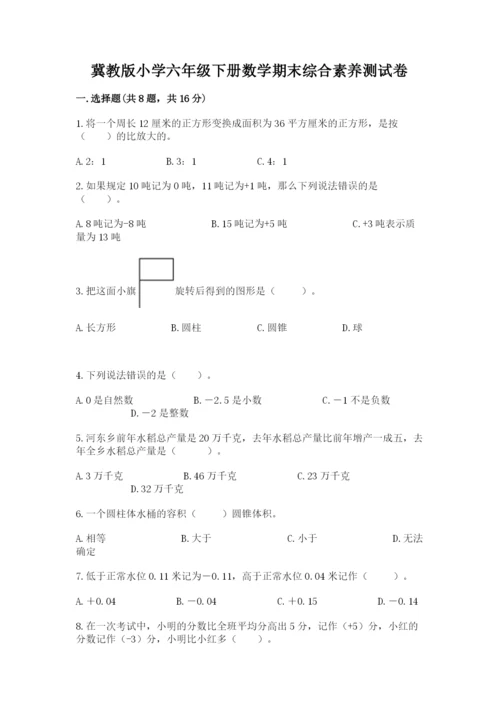 冀教版小学六年级下册数学期末综合素养测试卷

一.选择题(共8题，共16分)

1.将一个周长12厘米的正方形变换成面积为36平方厘米的正方形，是按（　　）的比放大的。

A.2：1　　　　B.3：1　　　　C.4：1

2.如果规定10吨记为0吨，11吨记为+1吨，那么下列说法错误的是（　　）。

A.8吨记为-8吨　　　　B.15吨记为+5吨　　　　C.+3吨表示质量为13吨

3.把这面小旗　　旋转后得到的图形是（　　）。

A.长方形　　B.圆柱　　C.圆锥　　D.球

4.下列说法错误的是（　　）。

A.0是自然数　　B.－2.5是小数　　C.－1不是负数　　D.－2是整数

5.河东乡前年水稻总产量是20万千克，去年水稻总产量比前年增产一成五，去年全乡水稻总产量是（　　）。

A.3万千克　　B.46万千克　　C.23万千克　　D.32万千克

6.一个圆柱体水桶的容积（　　）圆锥体积。

A.相等　　B.大于　　C.小于　　D.无法确定

7.低于正常水位0.11米记为－0.11，高于正常水位0.04米记作（　　）。

A.＋0.04　　B.－0.04　　C.＋0.15　　D.－0.14

8.在一次考试中，小明的分数比全班平均分高出5分，记作（+5）分，小红的分数记作（-3）分，小明比小红多（　　）。